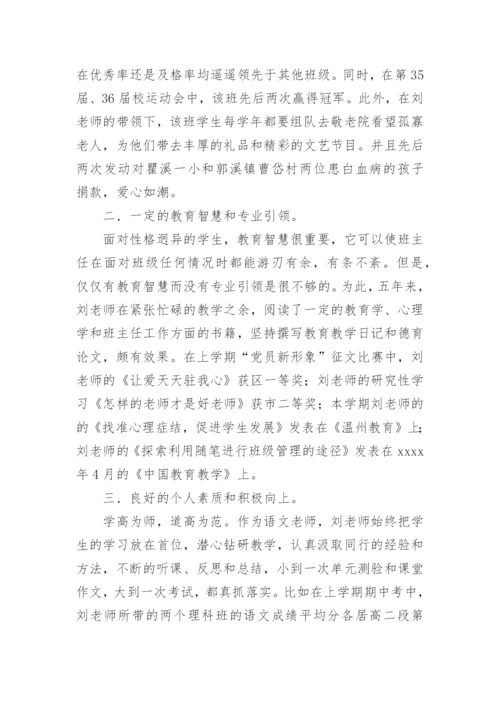 在优秀率还是及格率均遥遥领先于其他班级。同时，在第35届、36届校运动会中，该班先后两次赢得冠军。此外，在刘老师的带领下，该班学生每学年都要组队去敬老院看望孤寡老人，为他们带去丰厚的礼品和精彩的文艺节目。并且先后两次发动对瞿溪一小和郭溪镇曹岱村两位患白血病的孩子捐款，爱心如潮。

二．一定的教育智慧和专业引领。

面对性格迥异的学生，教育智慧很重要，它可以使班主任在面对班级任何情况时都能游刃有余，有条不紊。但是，仅仅有教育智慧而没有专业引领是很不够的。为此，五年来，刘老师在紧张忙碌的教学之余，阅读了一定的教育学、心理学和班主任工作方面的书籍，坚持撰写教育教学日记和德育论文，颇有效果。在上学期“党员新形象”征文比赛中，刘老师的《让爱天天驻我心》获区一等奖；刘老师的研究性学习《怎样的老师才是好老师》获市二等奖；本学期刘老师的的《找准心理症结，促进学生发展》发表在《温州教育》上；刘老师的《探索利用随笔进行班级管理的途径》发表在xxxx年4月的《中国教育教学》上。

三．良好的个人素质和积极向上。

学高为师，道高为范。作为语文老师，刘老师始终把学生的学习放在首位，潜心钻研教学，认真汲取同行的经验和方法，不断的听课、反思和总结，小到一次单元测验和课堂作文，大到一次考试，都真抓落实。比如在上学期期中考中，刘老师所带的两个理科班的语文成绩平均分各居高二段第